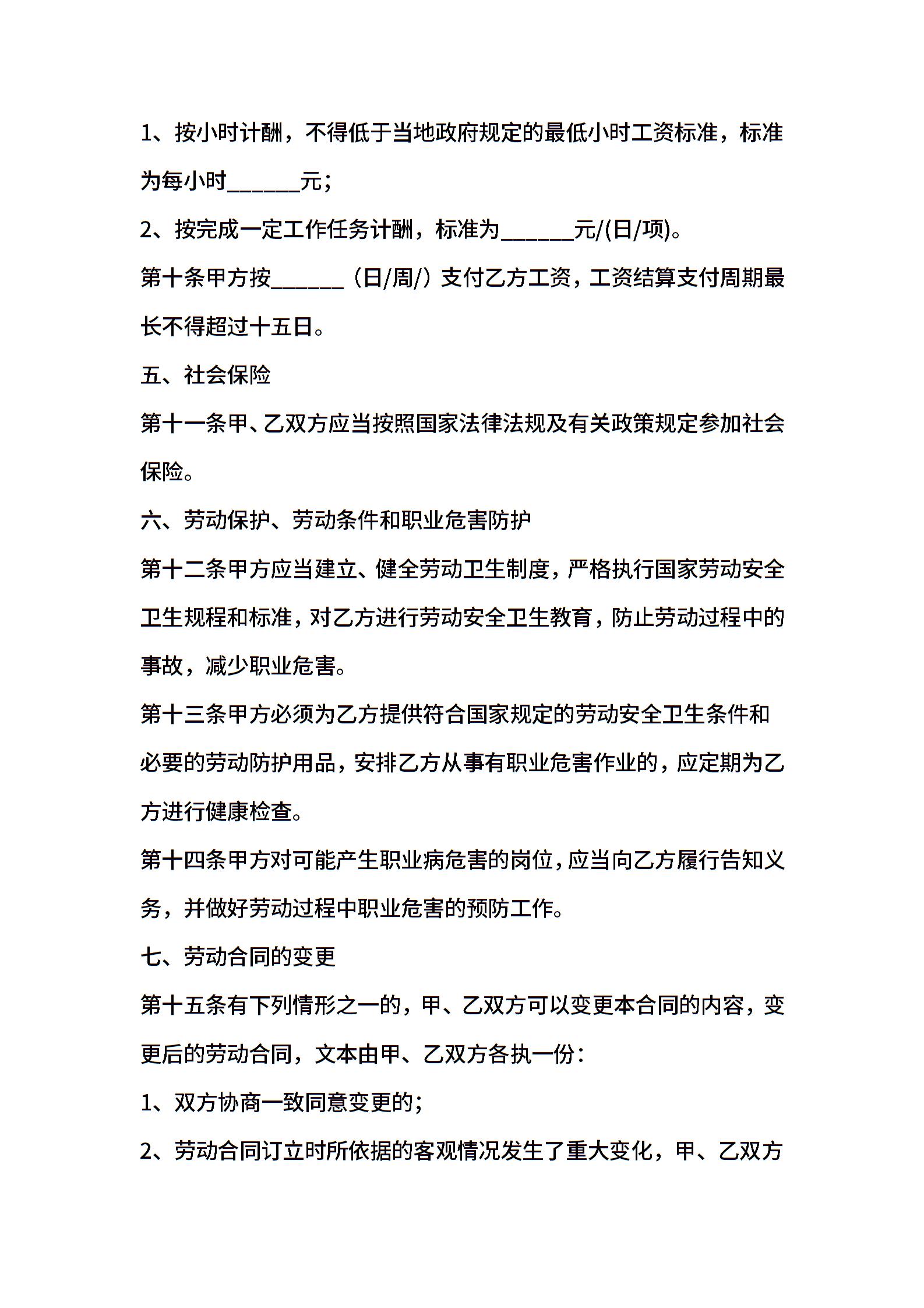 1、按小时计酬，不得低于当地政府规定的最低小时工资标准，标准为每小时______元；

2、按完成一定工作任务计酬，标准为______元/(日/项)。

第十条甲方按______（日/周/）支付乙方工资，工资结算支付周期最长不得超过十五日。

五、社会保险

第十一条甲、乙双方应当按照国家法律法规及有关政策规定参加社会保险。

六、劳动保护、劳动条件和职业危害防护

第十二条甲方应当建立、健全劳动卫生制度，严格执行国家劳动安全卫生规程和标准，对乙方进行劳动安全卫生教育，防止劳动过程中的事故，减少职业危害。

第十三条甲方必须为乙方提供符合国家规定的劳动安全卫生条件和必要的劳动防护用品，安排乙方从事有职业危害作业的，应定期为乙方进行健康检查。

第十四条甲方对可能产生职业病危害的岗位，应当向乙方履行告知义务，并做好劳动过程中职业危害的预防工作。

七、劳动合同的变更

第十五条有下列情形之一的，甲、乙双方可以变更本合同的内容，变更后的劳动合同，文本由甲、乙双方各执一份：

1、双方协商一致同意变更的；

2、劳动合同订立时所依据的客观情况发生了重大变化，甲、乙双方